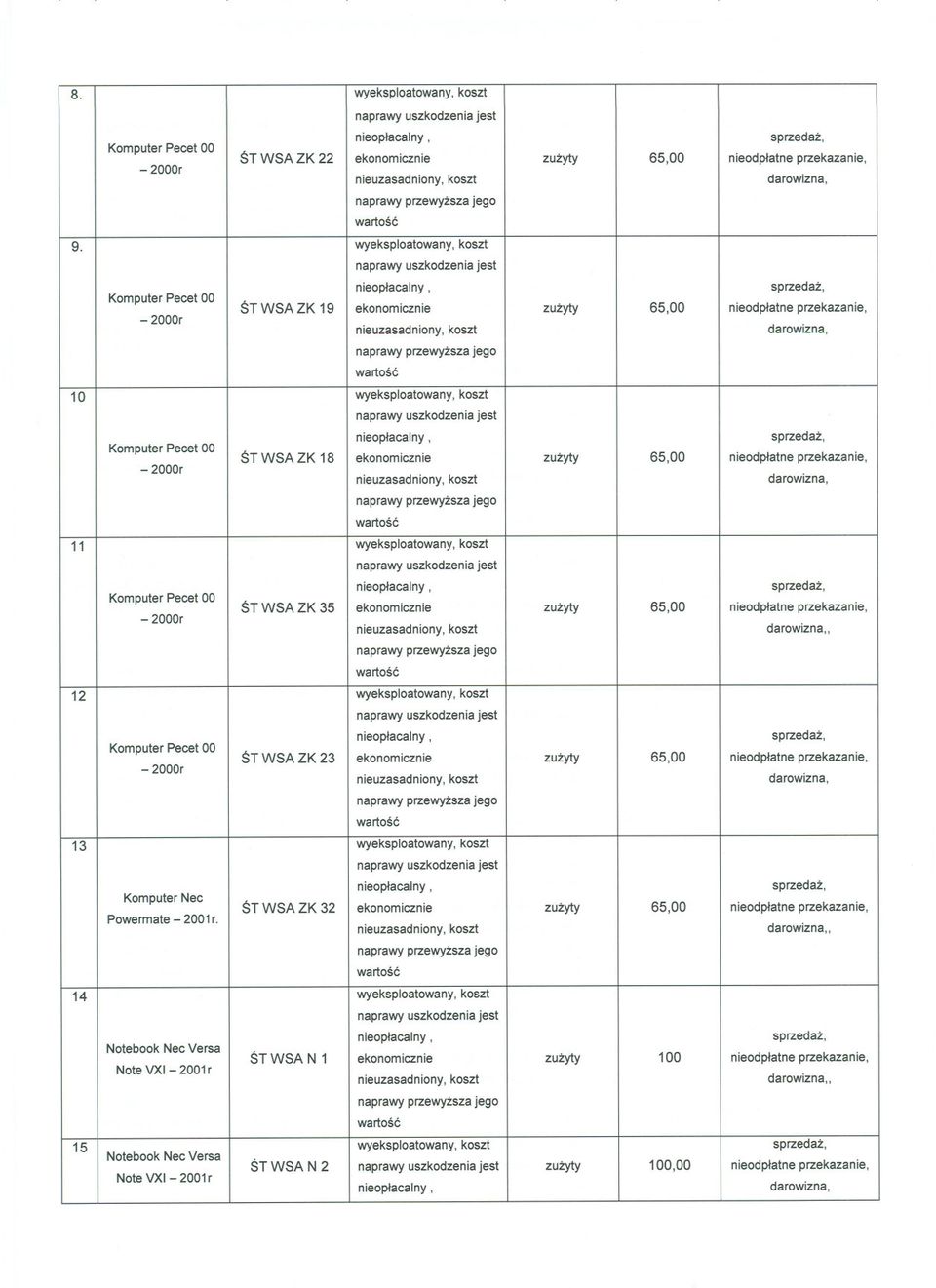 | 8. | Komputer Pecet 00 – 2000r | ŚT WSA ZK 22 | wyeksploatowany, koszt naprawy uszkodzenia jest nieopłacalny , ekonomicznie nieuzasadniony, koszt naprawy przewyższa jego wartość | zużyty | 65,00 | sprzedaż, nieodpłatne przekazanie, darowizna, |
|---|---|---|---|---|---|---|
| 9. | Komputer Pecet 00 – 2000r | ŚT WSA ZK 19 | wyeksploatowany, koszt naprawy uszkodzenia jest nieopłacalny , ekonomicznie nieuzasadniony, koszt naprawy przewyższa jego wartość | zużyty | 65,00 | sprzedaż, nieodpłatne przekazanie, darowizna, |
| 10 | Komputer Pecet 00 – 2000r | ŚT WSA ZK 18 | wyeksploatowany, koszt naprawy uszkodzenia jest nieopłacalny , ekonomicznie nieuzasadniony, koszt naprawy przewyższa jego wartość | zużyty | 65,00 | sprzedaż, nieodpłatne przekazanie, darowizna, |
| 11 | Komputer Pecet 00 – 2000r | ŚT WSA ZK 35 | wyeksploatowany, koszt naprawy uszkodzenia jest nieopłacalny , ekonomicznie nieuzasadniony, koszt naprawy przewyższa jego wartość | zużyty | 65,00 | sprzedaż, nieodpłatne przekazanie, darowizna,, |
| 12 | Komputer Pecet 00 – 2000r | ŚT WSA ZK 23 | wyeksploatowany, koszt naprawy uszkodzenia jest nieopłacalny , ekonomicznie nieuzasadniony, koszt naprawy przewyższa jego wartość | zużyty | 65,00 | sprzedaż, nieodpłatne przekazanie, darowizna, |
| 13 | Komputer Nec Powermate – 2001r. | ŚT WSA ZK 32 | wyeksploatowany, koszt naprawy uszkodzenia jest nieopłacalny , ekonomicznie nieuzasadniony, koszt naprawy przewyższa jego wartość | zużyty | 65,00 | sprzedaż, nieodpłatne przekazanie, darowizna,, |
| 14 | Notebook Nec Versa Note VXI – 2001r | ŚT WSA N 1 | wyeksploatowany, koszt naprawy uszkodzenia jest nieopłacalny , ekonomicznie nieuzasadniony, koszt naprawy przewyższa jego wartość | zużyty | 100 | sprzedaż, nieodpłatne przekazanie, darowizna,, |
| 15 | Notebook Nec Versa Note VXI – 2001r | ŚT WSA N 2 | wyeksploatowany, koszt naprawy uszkodzenia jest nieopłacalny , | zużyty | 100,00 | sprzedaż, nieodpłatne przekazanie, darowizna, |